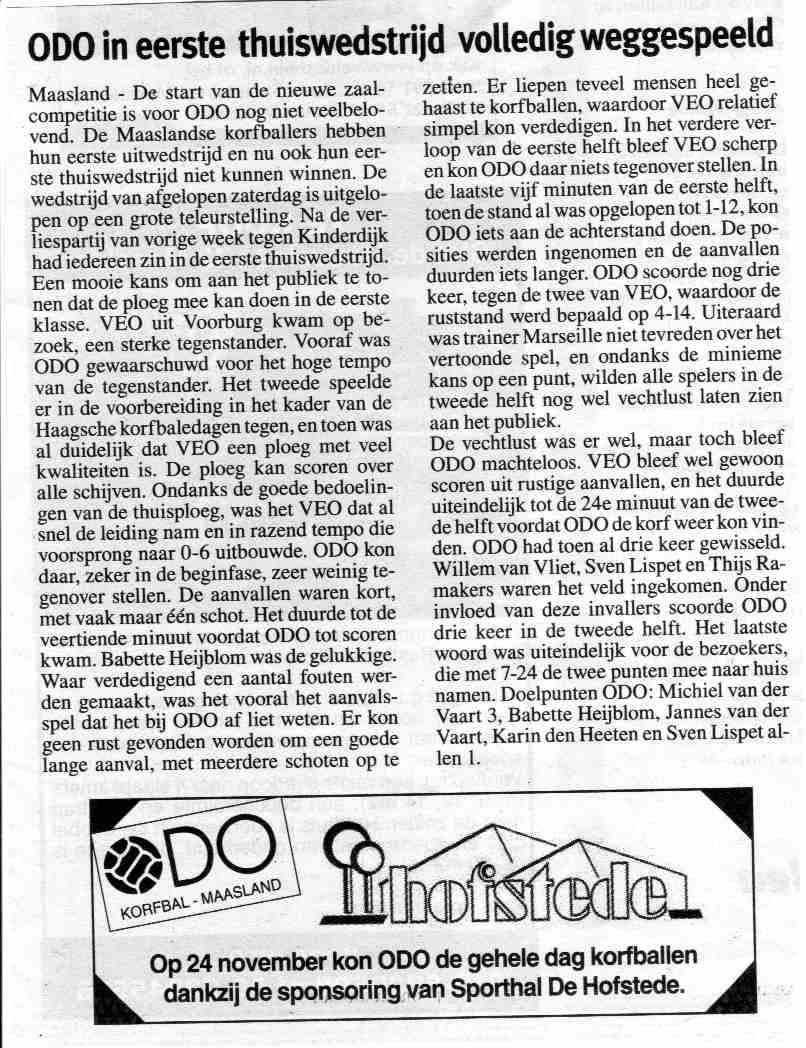 ODO in eerste thuiswedstrijd volledig weggespeeld

Maasland - De start van de nieuwe zaalcompetitie is voor ODO nog niet veelbelovend. De Maaslandse korfballers hebben hun eerste uitwedstrijd en nu ook hun eerste thuiswedstrijd niet kunnen winnen. De wedstrijd van afgelopen zaterdag is uitgelopen op een grote teleurstelling. Na de verliespartij van vorige week tegen Kinderdijk had iedereen zin in de eerste thuiswedstrijd. Een mooie kans om aan het publiek te tonen dat de ploeg mee kan doen in de eerste klasse. VEO uit Voorburg kwam op bezoek, een sterke tegenstander. Vooraf was ODO gewaarschuwd voor het hoge tempo van de tegenstander. Het tweede speelde er in de voorbereiding in het kader van de Haagsche korfbaledagen tegen, en toen was al duidelijk dat VEO een ploeg met veel kwaliteiten is. De ploeg kan scoren over alle schijven. Ondanks de goede bedoelingen van de thuisploeg, was het VEO dat al snel de leiding nam en in razend tempo die voorsprong naar 0-6 uitbouwde. ODO kon daar, zeker in de beginfase, zeer weinig tegenover stellen. De aanvallen waren kort, met vaak maar één schot. Het duurde tot de veertiende minuut voordat ODO tot scoren kwam. Babette Heijblom was de gelukkige. Waar verdedigend een aantal fouten werden gemaakt, was het vooral het aanvalsspel dat het bij ODO af liet weten. Er kon geen rust gevonden worden om een goede lange aanval, met meerdere schoten op te zetten. Er liepen teveel mensen heel gehaast te korfballen, waardoor VEO relatief simpel kon verdedigen. In het verdere verloop van de eerste helft bleef VEO scherp en kon ODO daar niets tegenover stellen. In de laatste vijf minuten van de eerste helft, toen de stand al was opgelopen tot 1-12, kon ODO iets aan de achterstand doen. De posities werden ingenomen en de aanvallen duurden iets langer. ODO scoorde nog drie keer, tegen de twee van VEO, waardoor de ruststand werd bepaald op 4-14. Uiteraard was trainer Marseille niet tevreden over het vertoonde spel, en ondanks de minieme kans op een punt, wilden alle spelers in de tweede helft nog wel vechtlust laten zien aan het publiek.
De vechtlust was er wel, maar toch bleef ODO machteloos. VEO bleef wel gewoon scoren uit rustige aanvallen, en het duurde uiteindelijk tot de 24e minuut van de tweede helft voordat ODO de korf weer kon vinden. ODO had toen al drie keer gewisseld. Willem van Vliet, Sven Lispet en Thijs Ramakers waren het veld ingekomen. Onder invloed van deze invallers scoorde ODO drie keer in de tweede helft. Het laatste woord was uiteindelijk voor de bezoekers, die met 7-24 de twee punten mee naar huis namen. Doelpunten ODO: Michiel van der Vaart 3, Babette Heijblom, Jannes van der Vaart, Karin den Heeten en Sven Lispet allen 1.

ODO
KORFBAL - MAASLAND
hofstede
Op 24 november kon ODO de gehele dag korfballen dankzij de sponsoring van Sporthal De Hofstede.